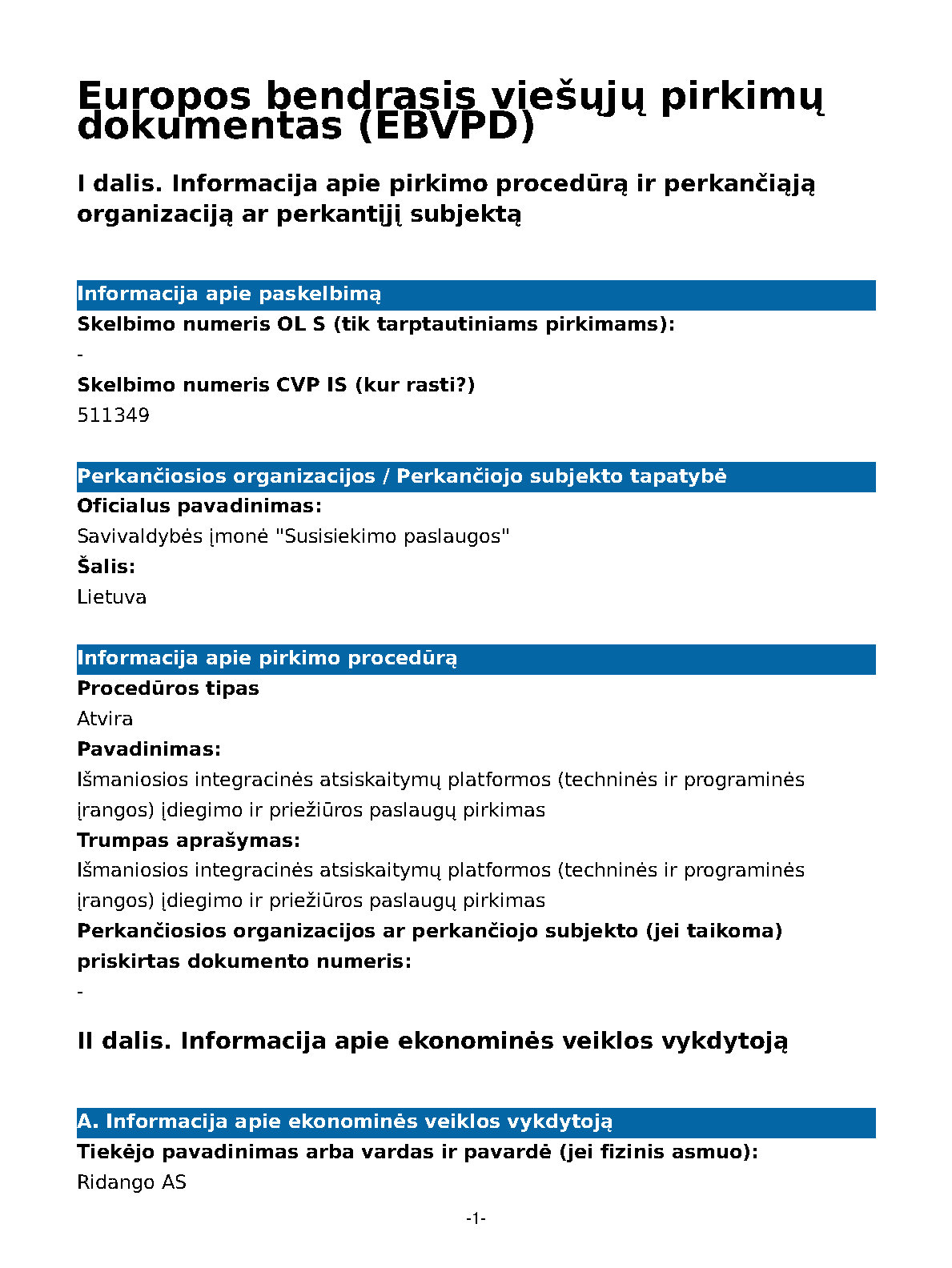 Europos bendrasis viešųjų pirkimų dokumentas (EBVPD)

I dalis. Informacija apie pirkimo procedūrą ir perkančiąją organizaciją ar perkantįjį subjektą

Informacija apie paskelbimą

Skelbimo numeris OL S (tik tarptautiniams pirkimams):

-

Skelbimo numeris CVP IS (kur rasti?)

511349

Perkančiosios organizacijos / Perkančiojo subjekto tapatybė

Oficialus pavadinimas:

Savivaldybės įmonė "Susisiekimo paslaugos"

Šalis:

Lietuva

Informacija apie pirkimo procedūrą

Procedūros tipas

Atvira

Pavadinimas:

Išmaniosios integracinės atsiskaitymų platformos (techninės ir programinės įrangos) įdiegimo ir priežiūros paslaugų pirkimas

Trumpas aprašymas:

Išmaniosios integracinės atsiskaitymų platformos (techninės ir programinės įrangos) įdiegimo ir priežiūros paslaugų pirkimas

Perkančiosios organizacijos ar perkančiojo subjekto (jei taikoma) priskirtas dokumento numeris:

-

II dalis. Informacija apie ekonominės veiklos vykdytoją

A. Informacija apie ekonominės veiklos vykdytoją

Tiekėjo pavadinimas arba vardas ir pavardė (jei fizinis asmuo):

Ridango AS

-1-